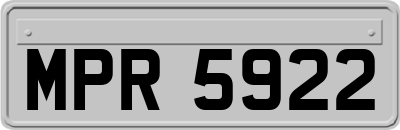 MPR 5922